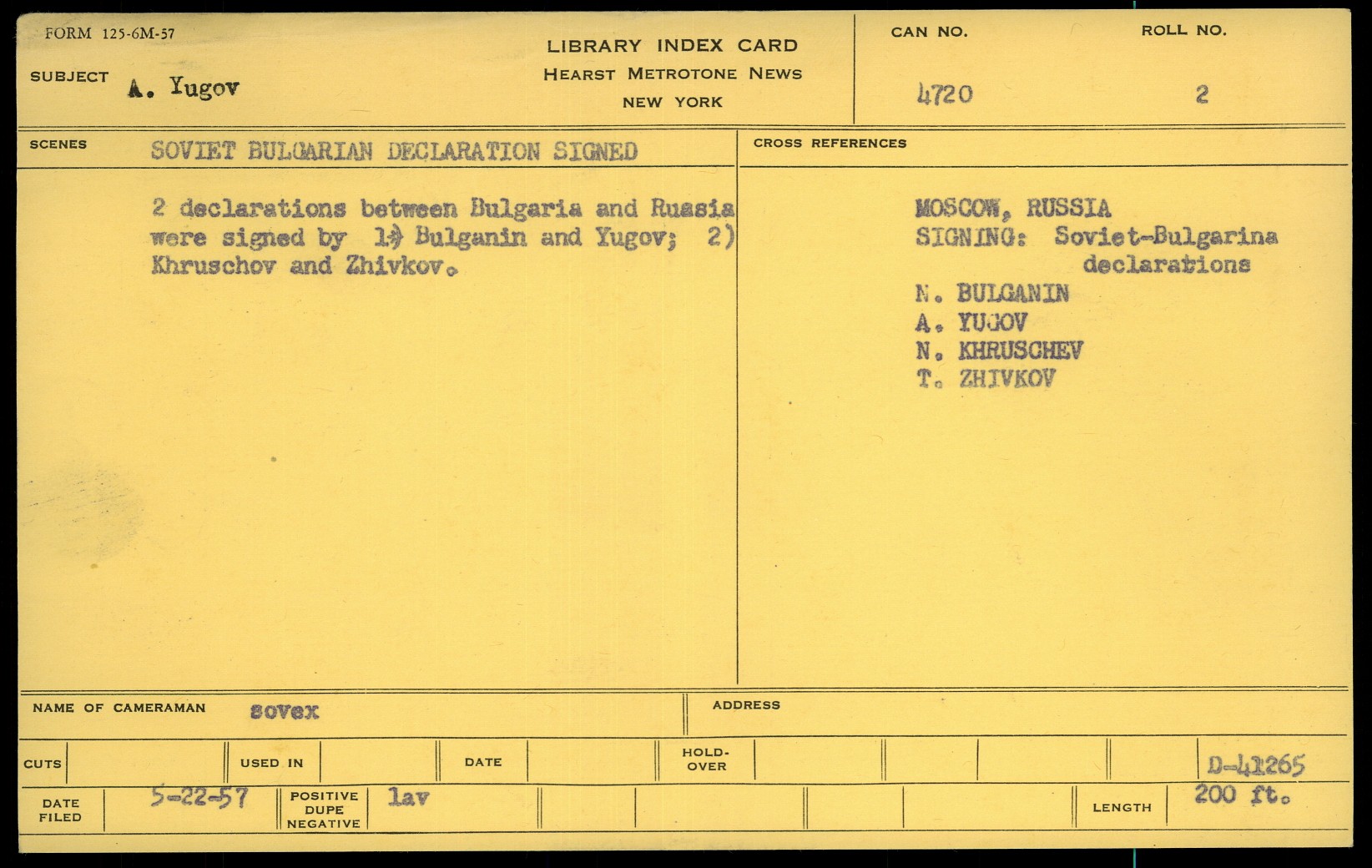 FORM 125-6M-57

SUBJECT A. Yugov

LIBRARY INDEX CARD
HEARST METROTONE NEWS
NEW YORK

CAN NO. 4720

ROLL NO. 2

SCENES SOVIET BULGARIAN DECLARATION SIGNED

2 declarations between Bulgaria and Ruasia were signed by 1) Bulganin and Yugov; 2) Khruschov and Zhivkov.

CROSS REFERENCES

MOSCOW, RUSSIA
SIGNING: Soviet-Bulgarina declarations
N. BULGANIN
A. YUGOV
N. KHRUSCHEV
T. ZHIVKOV

NAME OF CAMERAMAN sovex

ADDRESS

CUTS

USED IN

DATE

HOLD-OVER

D-41265

DATE FILED 5-22-57

POSITIVE DUPE NEGATIVE lav

LENGTH 200 ft.